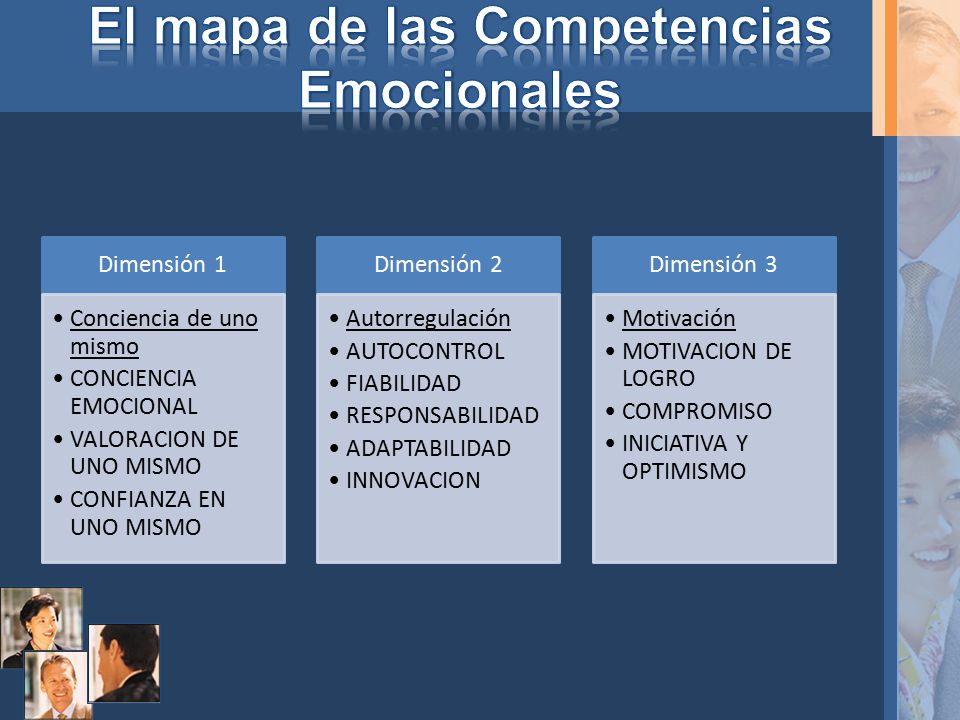 El mapa de las Competencias Emocionales

Dimensión 1
• Conciencia de uno mismo
• CONCIENCIA EMOCIONAL
• VALORACION DE UNO MISMO
• CONFIANZA EN UNO MISMO

Dimensión 2
• Autorregulación
• AUTOCONTROL
• FIABILIDAD
• RESPONSABILIDAD
• ADAPTABILIDAD
• INNOVACION

Dimensión 3
• Motivación
• MOTIVACION DE LOGRO
• COMPROMISO
• INICIATIVA Y OPTIMISMO